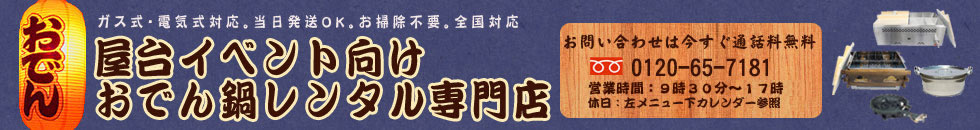 おでん

ガス式・電気式対応。当日発送OK。お掃除不要。全国対応

屋台イベント向け
おでん鍋レンタル専門店

お問い合わせは今すぐ通話料無料
0120-65-7181
営業時間：9時30分～17時
休日：左メニュー下カレンダー参照